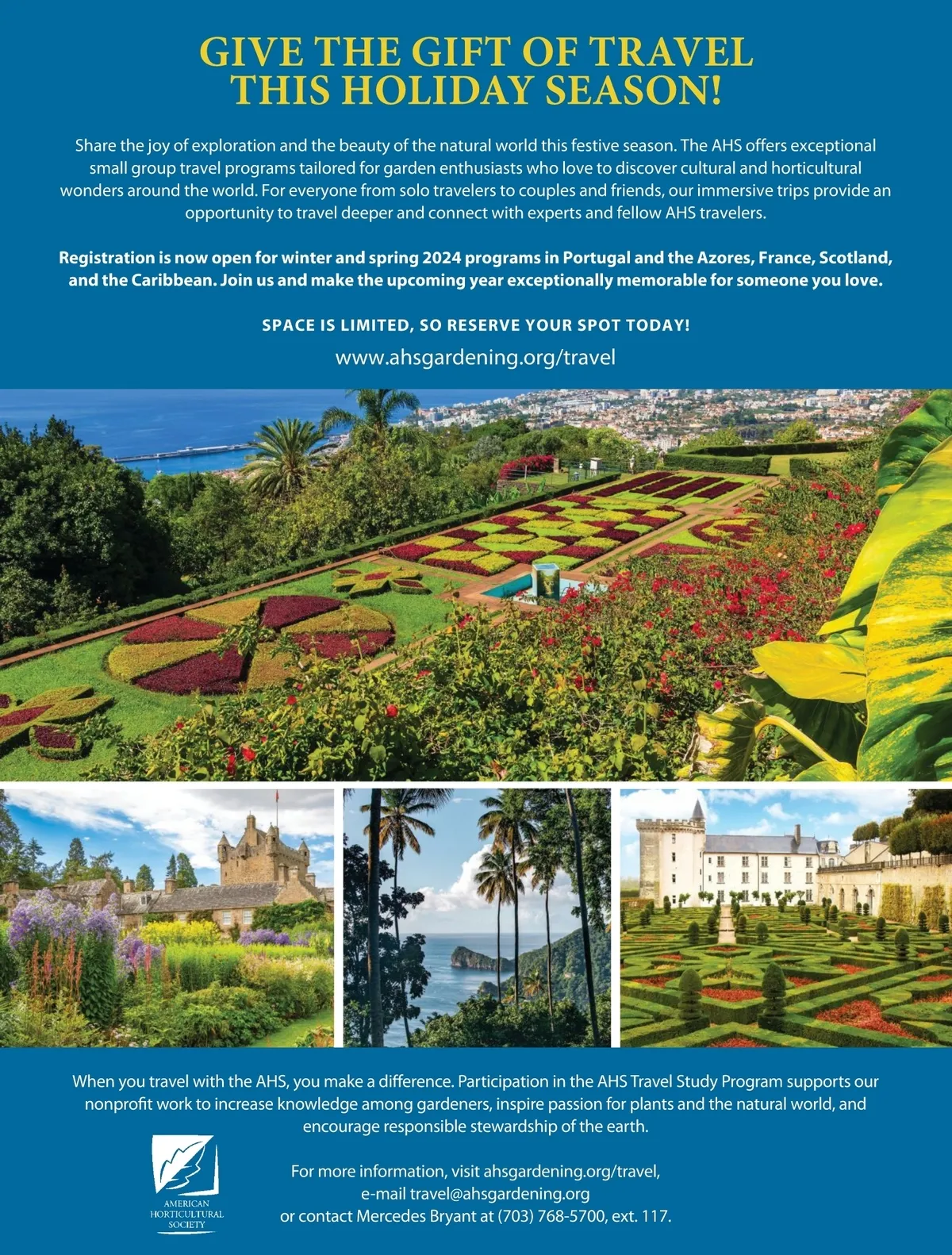 GIVE THE GIFT OF TRAVEL
THIS HOLIDAY SEASON!

Share the joy of exploration and the beauty of the natural world this festive season. The AHS offers exceptional small group travel programs tailored for garden enthusiasts who love to discover cultural and horticultural wonders around the world. For everyone from solo travelers to couples and friends, our immersive trips provide an opportunity to travel deeper and connect with experts and fellow AHS travelers.

Registration is now open for winter and spring 2024 programs in Portugal and the Azores, France, Scotland, and the Caribbean. Join us and make the upcoming year exceptionally memorable for someone you love.

SPACE IS LIMITED, SO RESERVE YOUR SPOT TODAY!

www.ahsgardening.org/travel

When you travel with the AHS, you make a difference. Participation in the AHS Travel Study Program supports our nonprofit work to increase knowledge among gardeners, inspire passion for plants and the natural world, and encourage responsible stewardship of the earth.

AMERICAN
HORTICULTURAL
SOCIETY

For more information, visit ahsgardening.org/travel,
e-mail travel@ahsgardening.org
or contact Mercedes Bryant at (703) 768-5700, ext. 117.